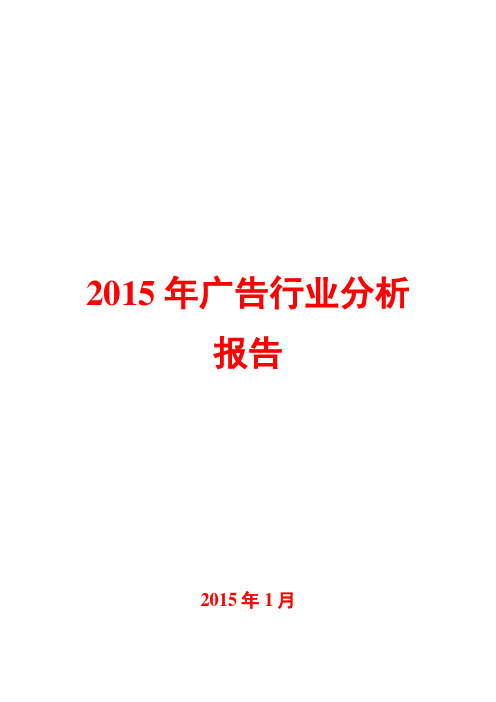 2015 年广告行业分析报告

2015 年 1 月